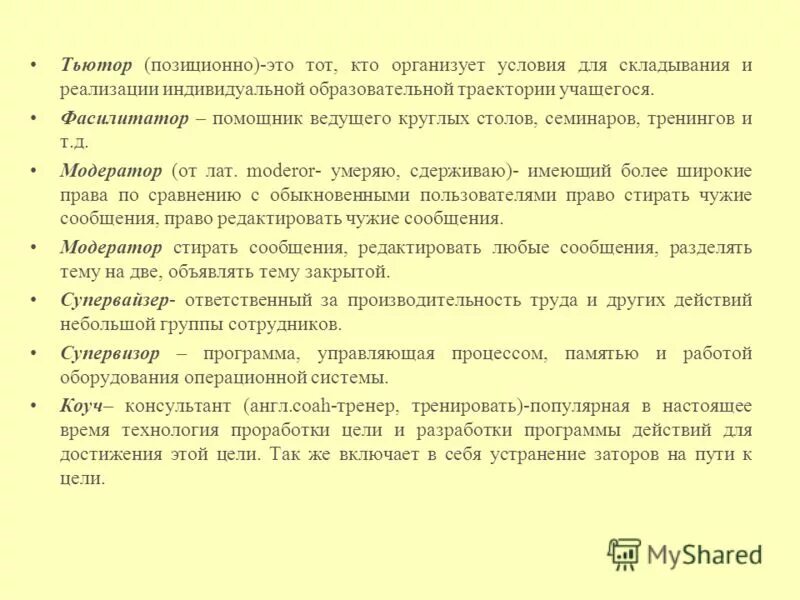 • Тьютор (позиционно)-это тот, кто организует условия для складывания и реализации индивидуальной образовательной траектории учащегося.

• Фасилитатор – помощник ведущего круглых столов, семинаров, тренингов и т.д.

• Модератор (от лат. moderor- умеряю, сдерживаю)- имеющий более широкие права по сравнению с обыкновенными пользователями право стирать чужие сообщения, право редактировать чужие сообщения.

• Модератор стирать сообщения, редактировать любые сообщения, разделять тему на две, объявлять тему закрытой.

• Супервайзер- ответственный за производительность труда и других действий небольшой группы сотрудников.

• Супервизор – программа, управляющая процессом, памятью и работой оборудования операционной системы.

• Коуч– консультант (англ.coah-тренер, тренировать)-популярная в настоящее время технология проработки цели и разработки программы действий для достижения этой цели. Так же включает в себя устранение заторов на пути к цели.

MyShared